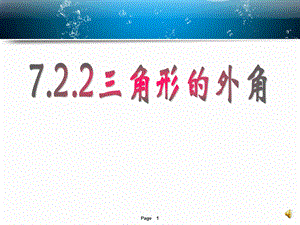 7.2.2三角形的外角

Page 1